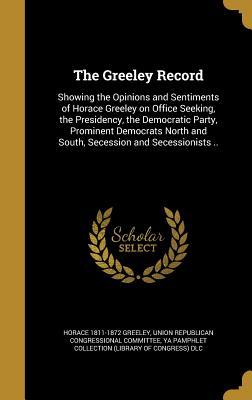 The Greeley Record

Showing the Opinions and Sentiments of Horace Greeley on Office Seeking, the Presidency, the Democratic Party, Prominent Democrats North and South, Secession and Secessionists ..

Scholar SELECT

HORACE 1811-1872 GREELEY, UNION REPUBLICAN CONGRESSIONAL COMMITTEE, YA PAMPHLET COLLECTION (LIBRARY OF CONGRESS) DLC